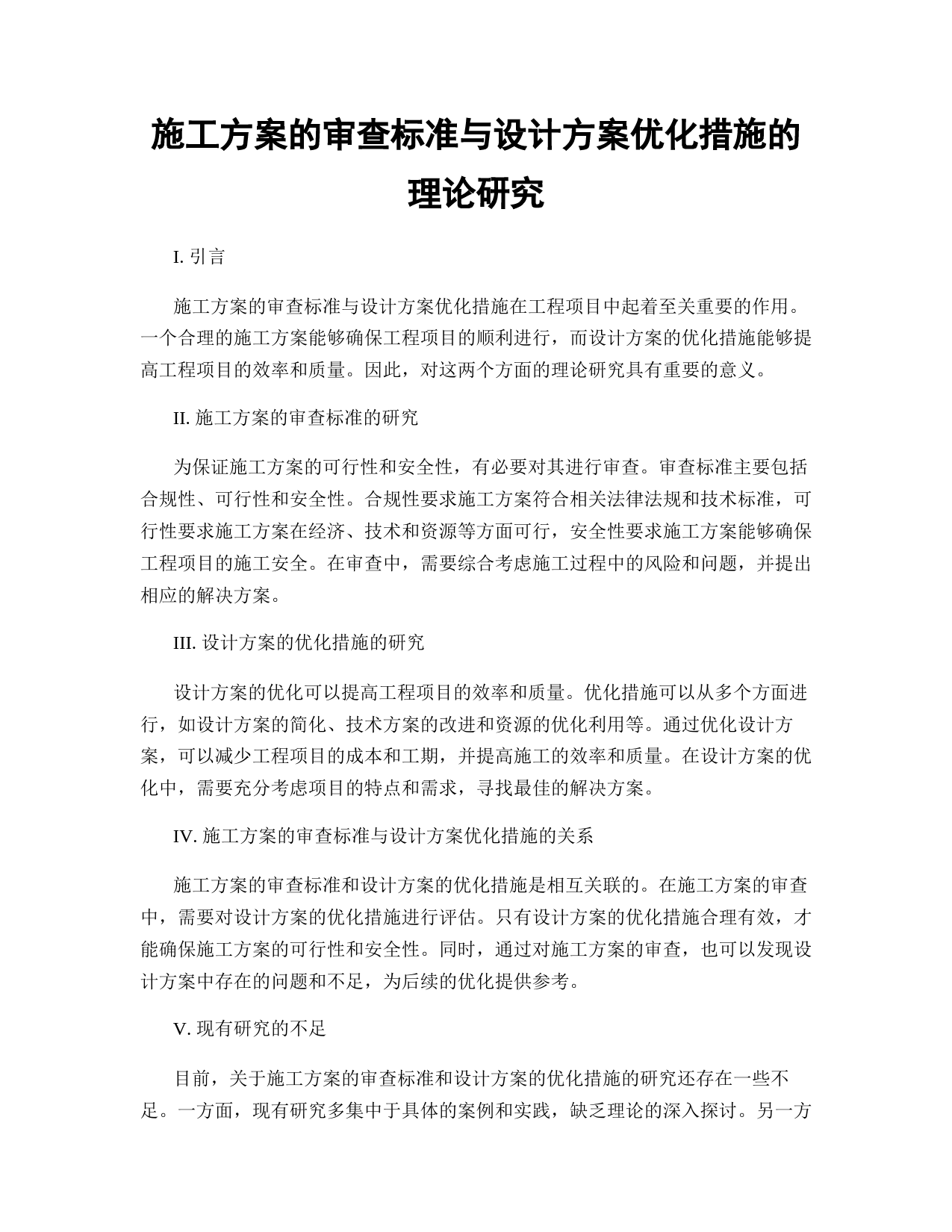 施工方案的审查标准与设计方案优化措施的理论研究

I. 引言

施工方案的审查标准与设计方案优化措施在工程项目中起着至关重要的作用。一个合理的施工方案能够确保工程项目的顺利进行，而设计方案的优化措施能够提高工程项目的效率和质量。因此，对这两个方面的理论研究具有重要的意义。

II. 施工方案的审查标准的研究

为保证施工方案的可行性和安全性，有必要对其进行审查。审查标准主要包括合规性、可行性和安全性。合规性要求施工方案符合相关法律法规和技术标准，可行性要求施工方案在经济、技术和资源等方面可行，安全性要求施工方案能够确保工程项目的施工安全。在审查中，需要综合考虑施工过程中的风险和问题，并提出相应的解决方案。

III. 设计方案的优化措施的研究

设计方案的优化可以提高工程项目的效率和质量。优化措施可以从多个方面进行，如设计方案的简化、技术方案的改进和资源的优化利用等。通过优化设计方案，可以减少工程项目的成本和工期，并提高施工的效率和质量。在设计方案的优化中，需要充分考虑项目的特点和需求，寻找最佳的解决方案。

IV. 施工方案的审查标准与设计方案优化措施的关系

施工方案的审查标准和设计方案的优化措施是相互关联的。在施工方案的审查中，需要对设计方案的优化措施进行评估。只有设计方案的优化措施合理有效，才能确保施工方案的可行性和安全性。同时，通过对施工方案的审查，也可以发现设计方案中存在的问题和不足，为后续的优化提供参考。

V. 现有研究的不足

目前，关于施工方案的审查标准和设计方案的优化措施的研究还存在一些不足。一方面，现有研究多集中于具体的案例和实践，缺乏理论的深入探讨。另一方